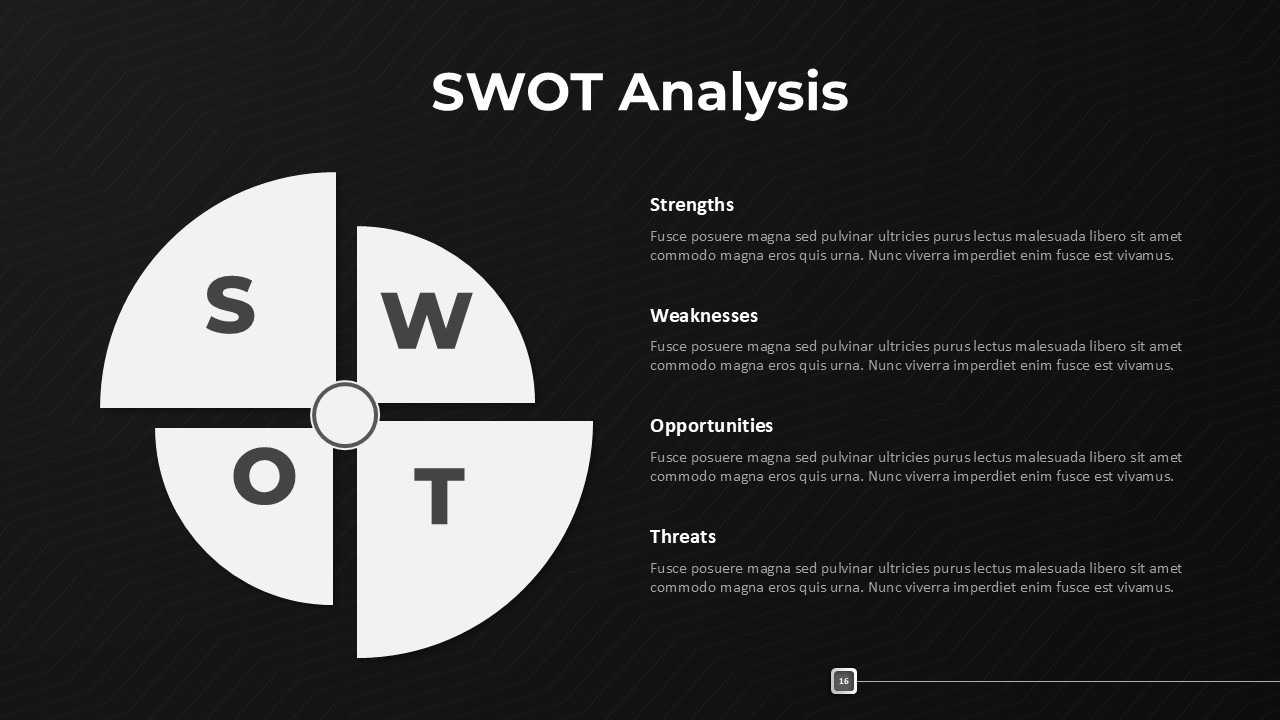 SWOT Analysis

S

W

O

T

Strengths

Fusce posuere magna sed pulvinar ultricies purus lectus malesuada libero sit amet commodo magna eros quis urna. Nunc viverra imperdiet enim fusce est vivamus.

Weaknesses

Fusce posuere magna sed pulvinar ultricies purus lectus malesuada libero sit amet commodo magna eros quis urna. Nunc viverra imperdiet enim fusce est vivamus.

Opportunities

Fusce posuere magna sed pulvinar ultricies purus lectus malesuada libero sit amet commodo magna eros quis urna. Nunc viverra imperdiet enim fusce est vivamus.

Threats

Fusce posuere magna sed pulvinar ultricies purus lectus malesuada libero sit amet commodo magna eros quis urna. Nunc viverra imperdiet enim fusce est vivamus.

16